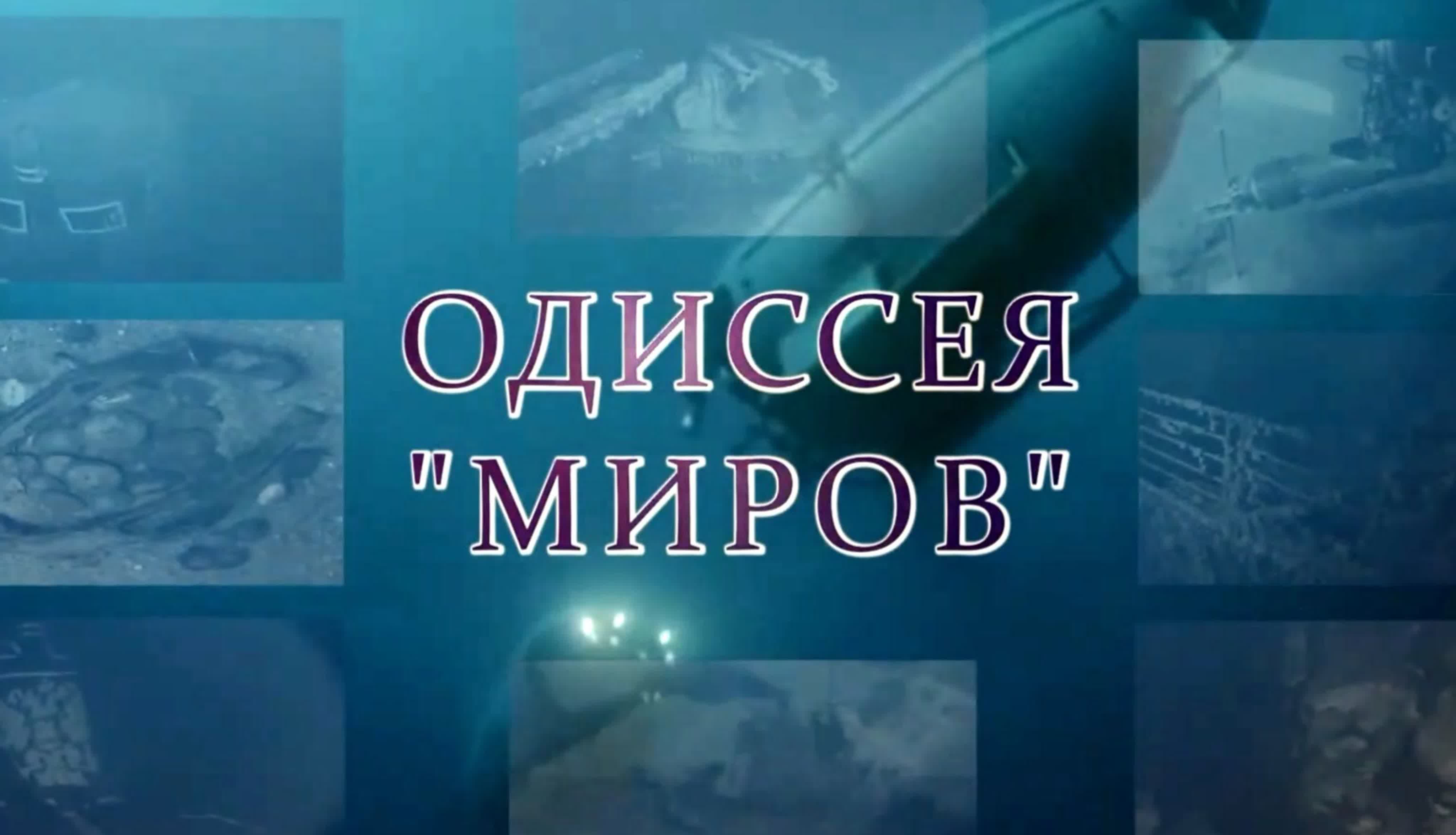 ОДИССЕЯ
"МИРОВ"